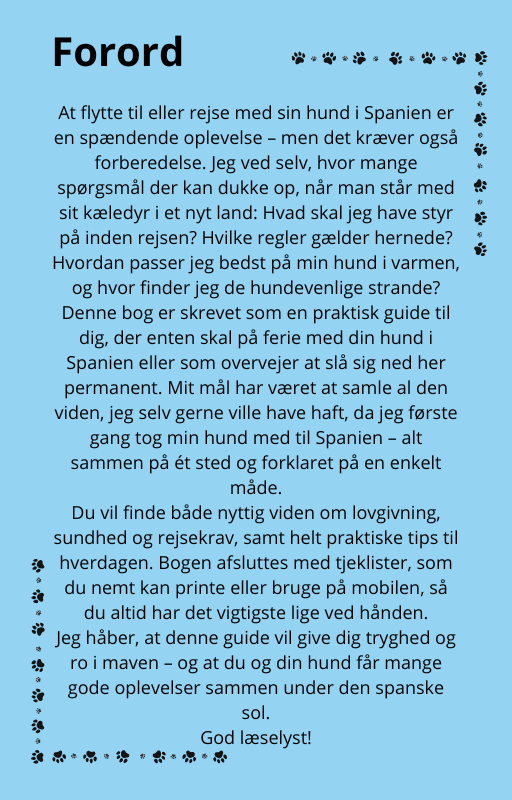 Forord

At flytte til eller rejse med sin hund i Spanien er en spændende oplevelse – men det kræver også forberedelse. Jeg ved selv, hvor mange spørgsmål der kan dukke op, når man står med sit kæledyr i et nyt land: Hvad skal jeg have styr på inden rejsen? Hvilke regler gælder hernede? Hvordan passer jeg bedst på min hund i varmen, og hvor finder jeg de hundevenlige strande?
Denne bog er skrevet som en praktisk guide til dig, der enten skal på ferie med din hund i Spanien eller som overvejer at slå sig ned her permanent. Mit mål har været at samle al den viden, jeg selv gerne ville have haft, da jeg første gang tog min hund med til Spanien – alt sammen på ét sted og forklaret på en enkelt måde.
Du vil finde både nyttig viden om lovgivning, sundhed og rejsekrav, samt helt praktiske tips til hverdagen. Bogen afsluttes med tjeklister, som du nemt kan printe eller bruge på mobilen, så du altid har det vigtigste lige ved hånden.
Jeg håber, at denne guide vil give dig tryghed og ro i maven – og at du og din hund får mange gode oplevelser sammen under den spanske sol.
God læselyst!